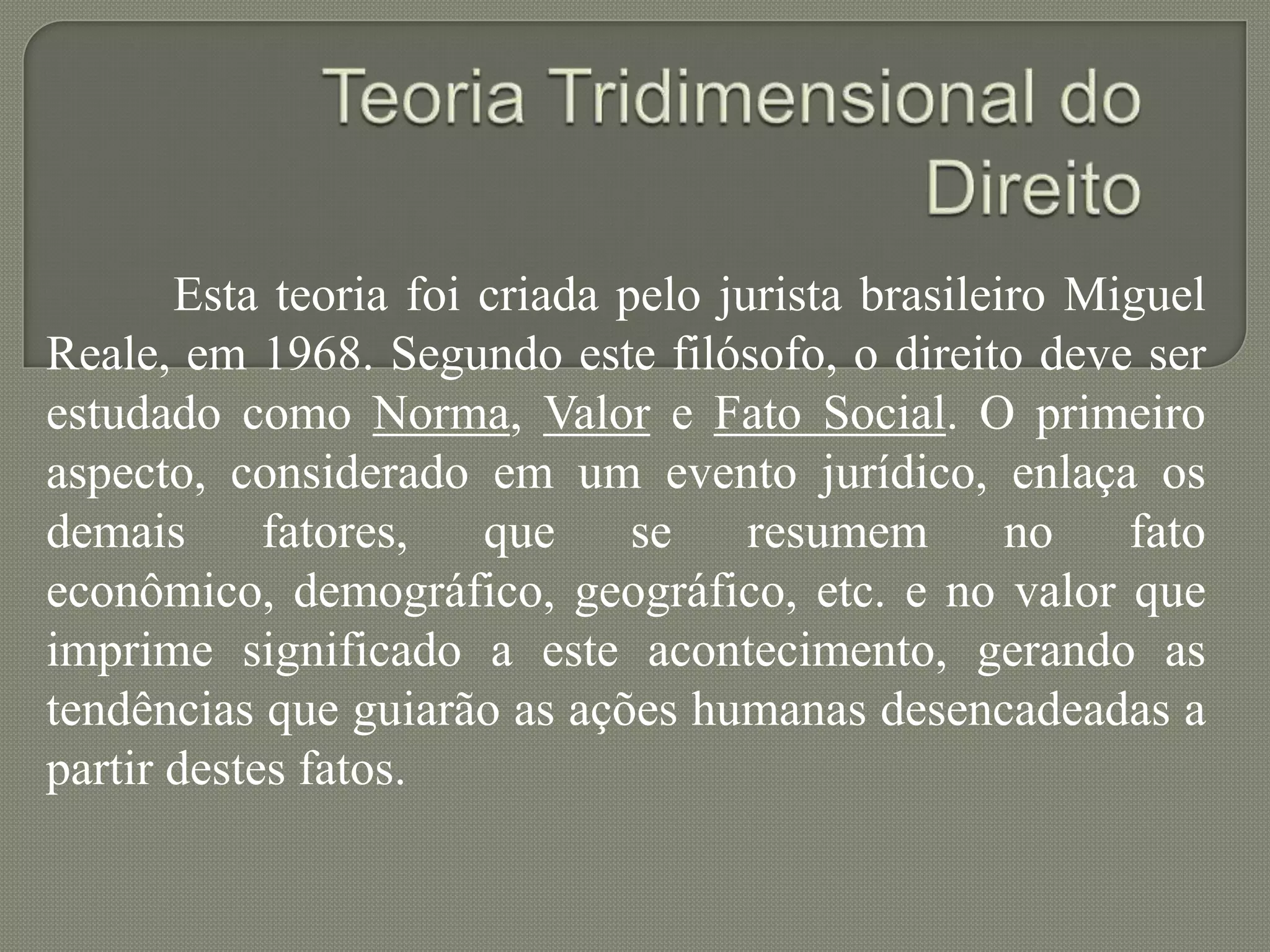 Teoria Tridimensional do Direito

Esta teoria foi criada pelo jurista brasileiro Miguel Reale, em 1968. Segundo este filósofo, o direito deve ser estudado como Norma, Valor e Fato Social. O primeiro aspecto, considerado em um evento jurídico, enlaça os demais fatores, que se resumem no fato econômico, demográfico, geográfico, etc. e no valor que imprime significado a este acontecimento, gerando as tendências que guiarão as ações humanas desencadeadas a partir destes fatos.